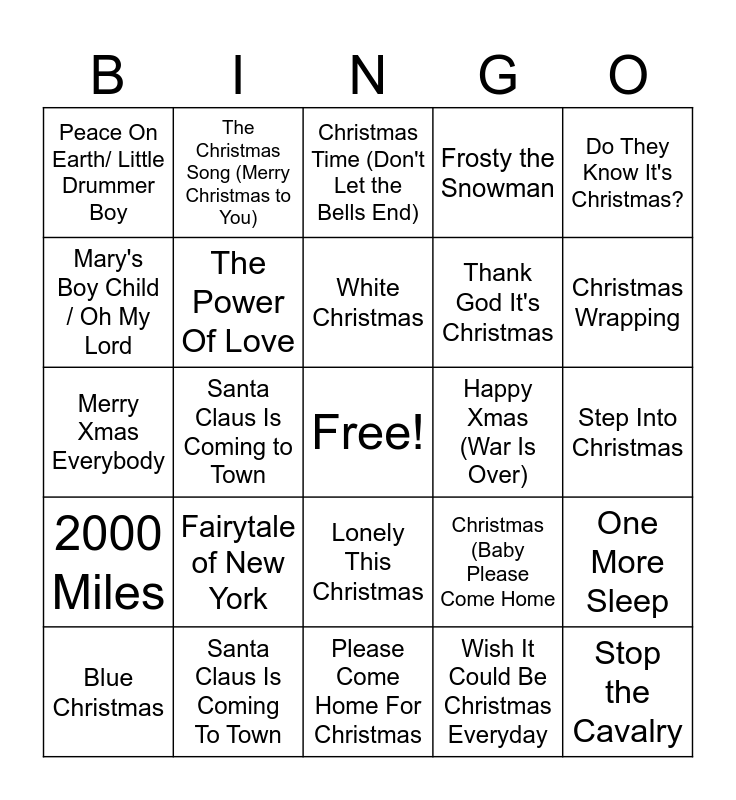 | B | I | N | G | O |
|---|---|---|---|---|
| Peace On Earth/ Little Drummer Boy | The Christmas Song (Merry Christmas to You) | Christmas Time (Don't Let the Bells End) | Frosty the Snowman | Do They Know It's Christmas? |
| Mary's Boy Child / Oh My Lord | The Power Of Love | White Christmas | Thank God It's Christmas | Christmas Wrapping |
| Merry Xmas Everybody | Santa Claus Is Coming to Town | Free! | Happy Xmas (War Is Over) | Step Into Christmas |
| 2000 Miles | Fairytale of New York | Lonely This Christmas | Christmas (Baby Please Come Home | One More Sleep |
| Blue Christmas | Santa Claus Is Coming To Town | Please Come Home For Christmas | Wish It Could Be Christmas Everyday | Stop the Cavalry |